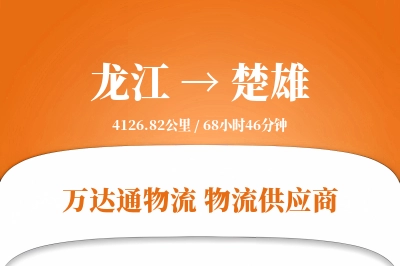 龙江 → 楚雄

4126.82公里 / 68小时46分钟

万达通物流 物流供应商